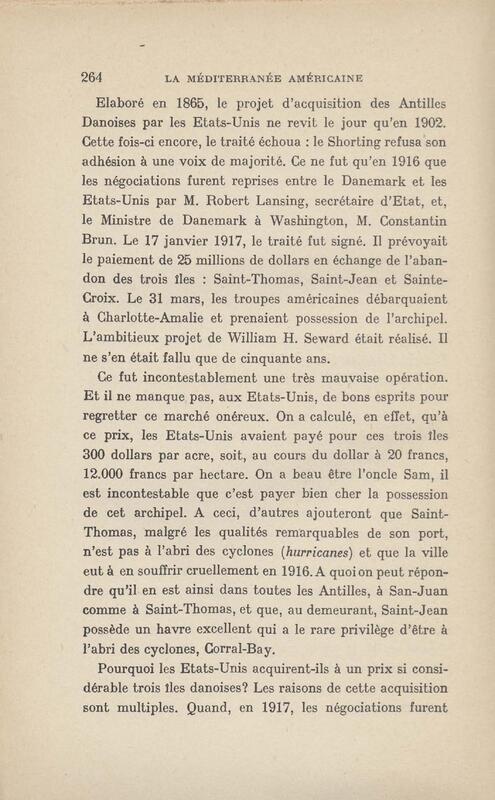 264 LA MÉDITERRANÉE AMÉRICAINE

Elaboré en 1865, le projet d'acquisition des Antilles Danoises par les Etats-Unis ne revit le jour qu'en 1902. Cette fois-ci encore, le traité échoua : le Shorting refusa son adhésion à une voix de majorité. Ce ne fut qu'en 1916 que les négociations furent reprises entre le Danemark et les Etats-Unis par M. Robert Lansing, secrétaire d'Etat, et, le Ministre de Danemark à Washington, M. Constantin Brun. Le 17 janvier 1917, le traité fut signé. Il prévoyait le paiement de 25 millions de dollars en échange de l'abandon des trois îles : Saint-Thomas, Saint-Jean et Sainte-Croix. Le 31 mars, les troupes américaines débarquaient à Charlotte-Amalie et prenaient possession de l'archipel. L'ambitieux projet de William H. Seward était réalisé. Il ne s'en était fallu que de cinquante ans.

Ce fut incontestablement une très mauvaise opération. Et il ne manque pas, aux Etats-Unis, de bons esprits pour regretter ce marché onéreux. On a calculé, en effet, qu'à ce prix, les Etats-Unis avaient payé pour ces trois îles 300 dollars par acre, soit, au cours du dollar à 20 francs, 12.000 francs par hectare. On a beau être l'oncle Sam, il est incontestable que c'est payer bien cher la possession de cet archipel. A ceci, d'autres ajouteront que Saint-Thomas, malgré les qualités remarquables de son port, n'est pas à l'abri des cyclones (hurricanes) et que la ville eut à en souffrir cruellement en 1916. A quoi on peut répondre qu'il en est ainsi dans toutes les Antilles, à San-Juan comme à Saint-Thomas, et que, au demeurant, Saint-Jean possède un havre excellent qui a le rare privilège d'être à l'abri des cyclones, Corral-Bay.

Pourquoi les Etats-Unis acquirent-ils à un prix si considérable trois îles danoises? Les raisons de cette acquisition sont multiples. Quand, en 1917, les négociations furent